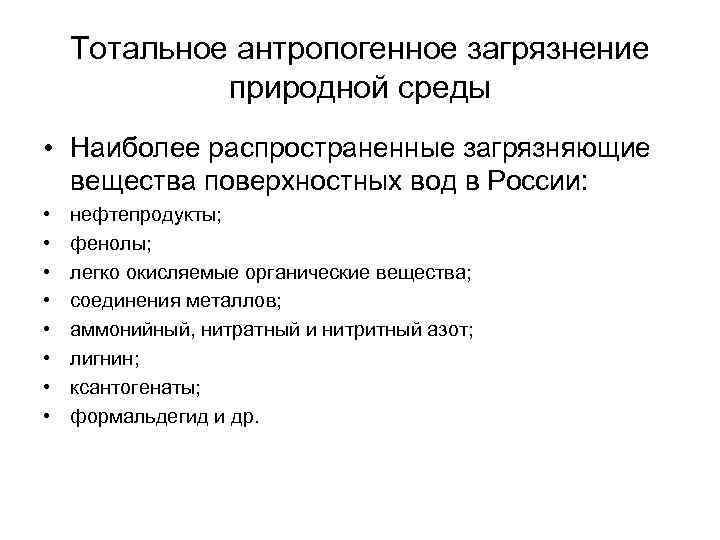 Тотальное антропогенное загрязнение природной среды

• Наиболее распространенные загрязняющие вещества поверхностных вод в России:
• нефтепродукты;
• фенолы;
• легко окисляемые органические вещества;
• соединения металлов;
• аммонийный, нитратный и нитритный азот;
• лигнин;
• ксантогенаты;
• формальдегид и др.